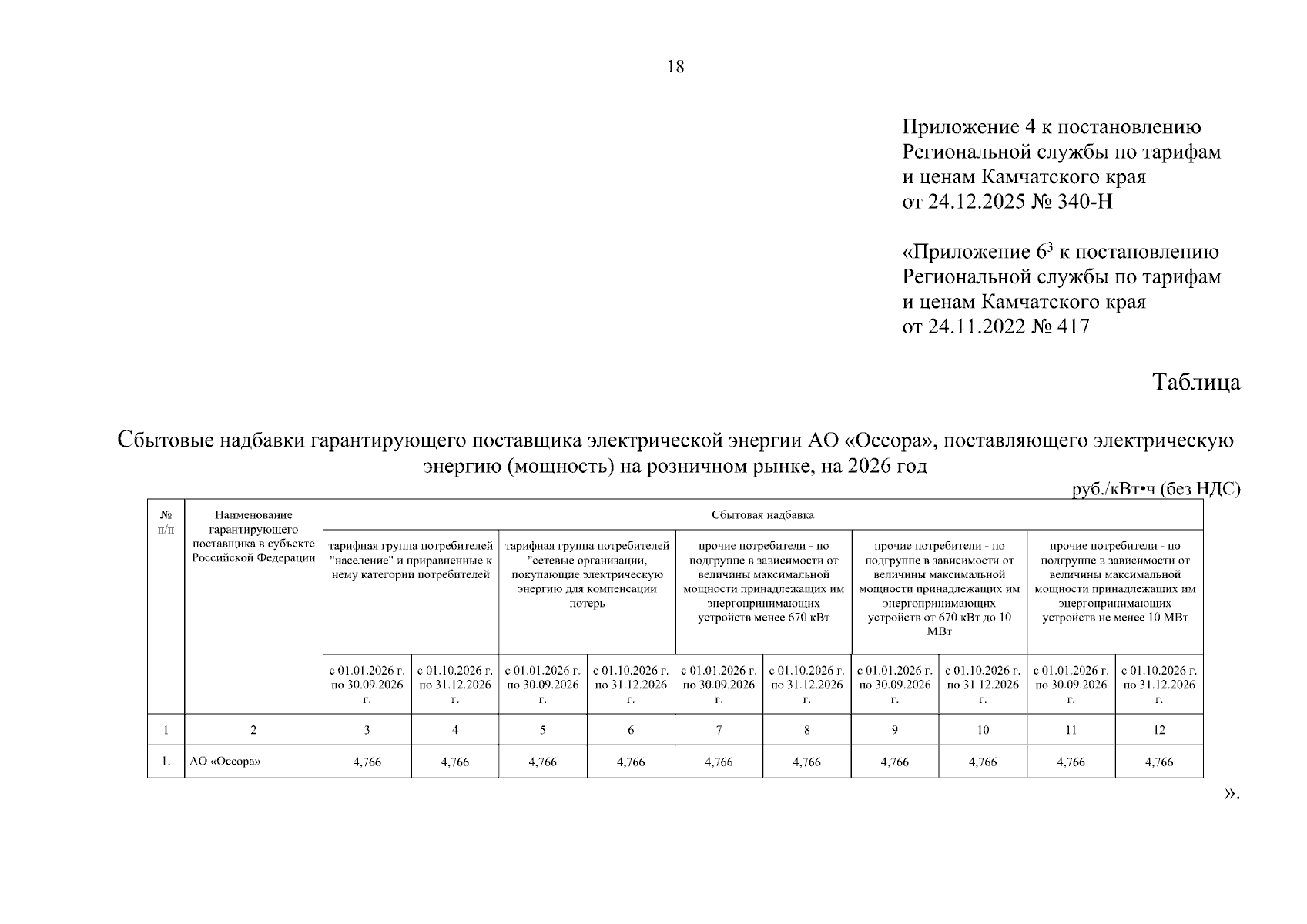 18

Приложение 4 к постановлению Региональной службы по тарифам и ценам Камчатского края от 24.12.2025 № 340-Н

«Приложение $6^3$ к постановлению Региональной службы по тарифам и ценам Камчатского края от 24.11.2022 № 417

Таблица

Сбытовые надбавки гарантирующего поставщика электрической энергии АО «Оссора», поставляющего электрическую энергию (мощность) на розничном рынке, на 2026 год

руб./кВт•ч (без НДС)

| № п/п | Наименование гарантирующего поставщика в субъекте Российской Федерации | Сбытовая надбавка | | | | | | | | | |
|---|---|---|---|---|---|---|---|---|---|---|---|
| | | тарифная группа потребителей "население" и приравненные к нему категории потребителей | | тарифная группа потребителей "сетевые организации, покупающие электрическую энергию для компенсации потерь | | прочие потребители - по подгруппе в зависимости от величины максимальной мощности принадлежащих им энергопринимающих устройств менее 670 кВт | | прочие потребители - по подгруппе в зависимости от величины максимальной мощности принадлежащих им энергопринимающих устройств от 670 кВт до 10 МВт | | прочие потребители - по подгруппе в зависимости от величины максимальной мощности принадлежащих им энергопринимающих устройств не менее 10 МВт | |
| | | с 01.01.2026 г. по 30.09.2026 г. | с 01.10.2026 г. по 31.12.2026 г. | с 01.01.2026 г. по 30.09.2026 г. | с 01.10.2026 г. по 31.12.2026 г. | с 01.01.2026 г. по 30.09.2026 г. | с 01.10.2026 г. по 31.12.2026 г. | с 01.01.2026 г. по 30.09.2026 г. | с 01.10.2026 г. по 31.12.2026 г. | с 01.01.2026 г. по 30.09.2026 г. | с 01.10.2026 г. по 31.12.2026 г. |
| 1 | 2 | 3 | 4 | 5 | 6 | 7 | 8 | 9 | 10 | 11 | 12 |
| 1. | АО «Оссора» | 4,766 | 4,766 | 4,766 | 4,766 | 4,766 | 4,766 | 4,766 | 4,766 | 4,766 | 4,766 |

».